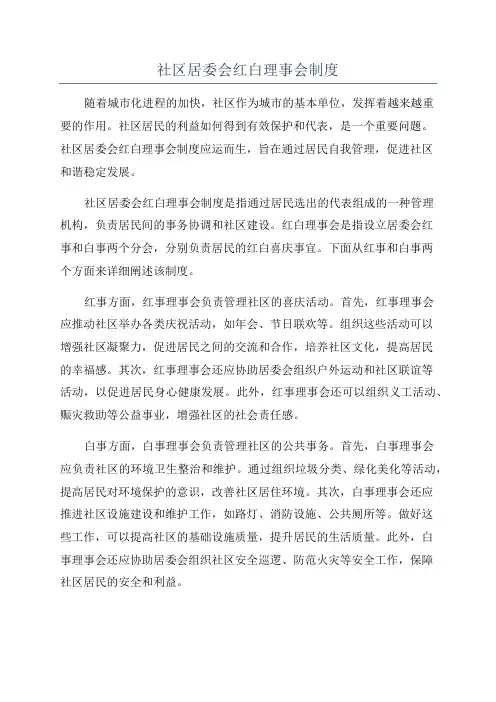 社区居委会红白理事会制度

随着城市化进程的加快，社区作为城市的基本单位，发挥着越来越重要的作用。社区居民的利益如何得到有效保护和代表，是一个重要问题。社区居委会红白理事会制度应运而生，旨在通过居民自我管理，促进社区和谐稳定发展。

社区居委会红白理事会制度是指通过居民选出的代表组成的一种管理机构，负责居民间的事务协调和社区建设。红白理事会是指设立居委会红事和白事两个分会，分别负责居民的红白喜庆事宜。下面从红事和白事两个方面来详细阐述该制度。

红事方面，红事理事会负责管理社区的喜庆活动。首先，红事理事会应推动社区举办各类庆祝活动，如年会、节日联欢等。组织这些活动可以增强社区凝聚力，促进居民之间的交流和合作，培养社区文化，提高居民的幸福感。其次，红事理事会还应协助居委会组织户外运动和社区联谊等活动，以促进居民身心健康发展。此外，红事理事会还可以组织义工活动、赈灾救助等公益事业，增强社区的社会责任感。

白事方面，白事理事会负责管理社区的公共事务。首先，白事理事会应负责社区的环境卫生整治和维护。通过组织垃圾分类、绿化美化等活动，提高居民对环境保护的意识，改善社区居住环境。其次，白事理事会还应推进社区设施建设和维护工作，如路灯、消防设施、公共厕所等。做好这些工作，可以提高社区的基础设施质量，提升居民的生活质量。此外，白事理事会还应协助居委会组织社区安全巡逻、防范火灾等安全工作，保障社区居民的安全和利益。